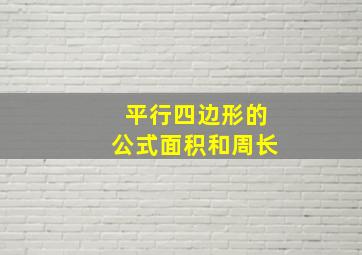 平行四边形的
公式面积和周长